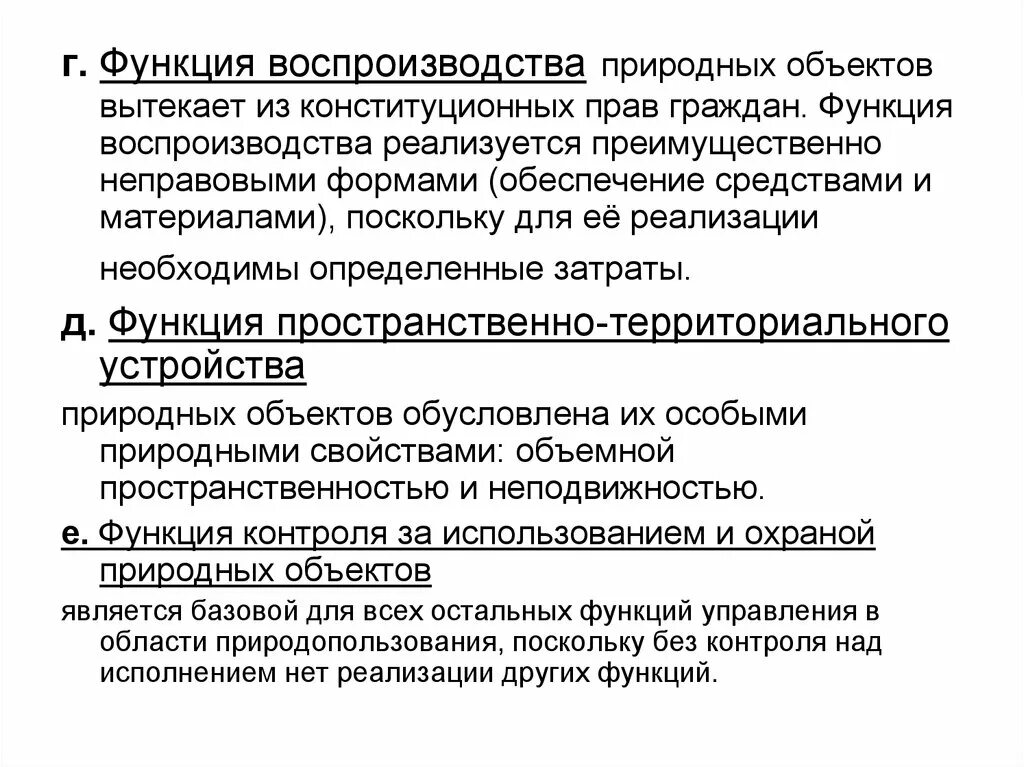 г. Функция воспроизводства природных объектов вытекает из конституционных прав граждан. Функция воспроизводства реализуется преимущественно неправовыми формами (обеспечение средствами и материалами), поскольку для её реализации необходимы определенные затраты.

д. Функция пространственно-территориального устройства

природных объектов обусловлена их особыми природными свойствами: объемной пространственностью и неподвижностью.

е. Функция контроля за использованием и охраной природных объектов

является базовой для всех остальных функций управления в области природопользования, поскольку без контроля над исполнением нет реализации других функций.